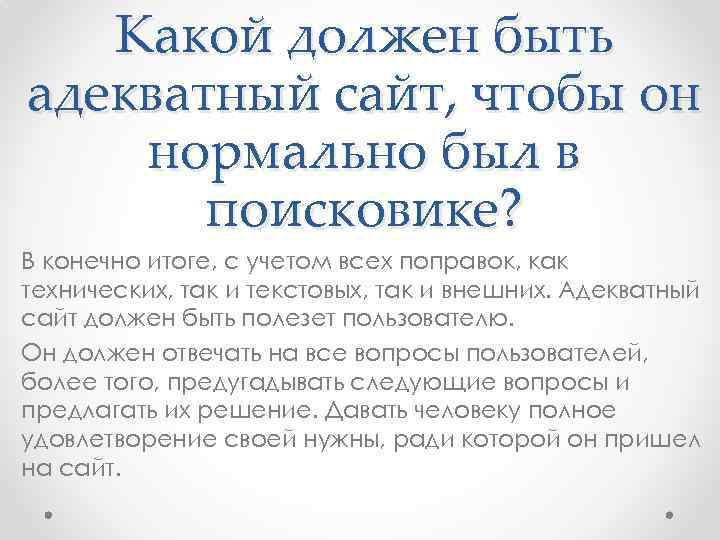 Какой должен быть адекватный сайт, чтобы он нормально был в поисковике?

В конечно итоге, с учетом всех поправок, как технических, так и текстовых, так и внешних. Адекватный сайт должен быть полезет пользователю.

Он должен отвечать на все вопросы пользователей, более того, предугадывать следующие вопросы и предлагать их решение. Давать человеку полное удовлетворение своей нужны, ради которой он пришел на сайт.